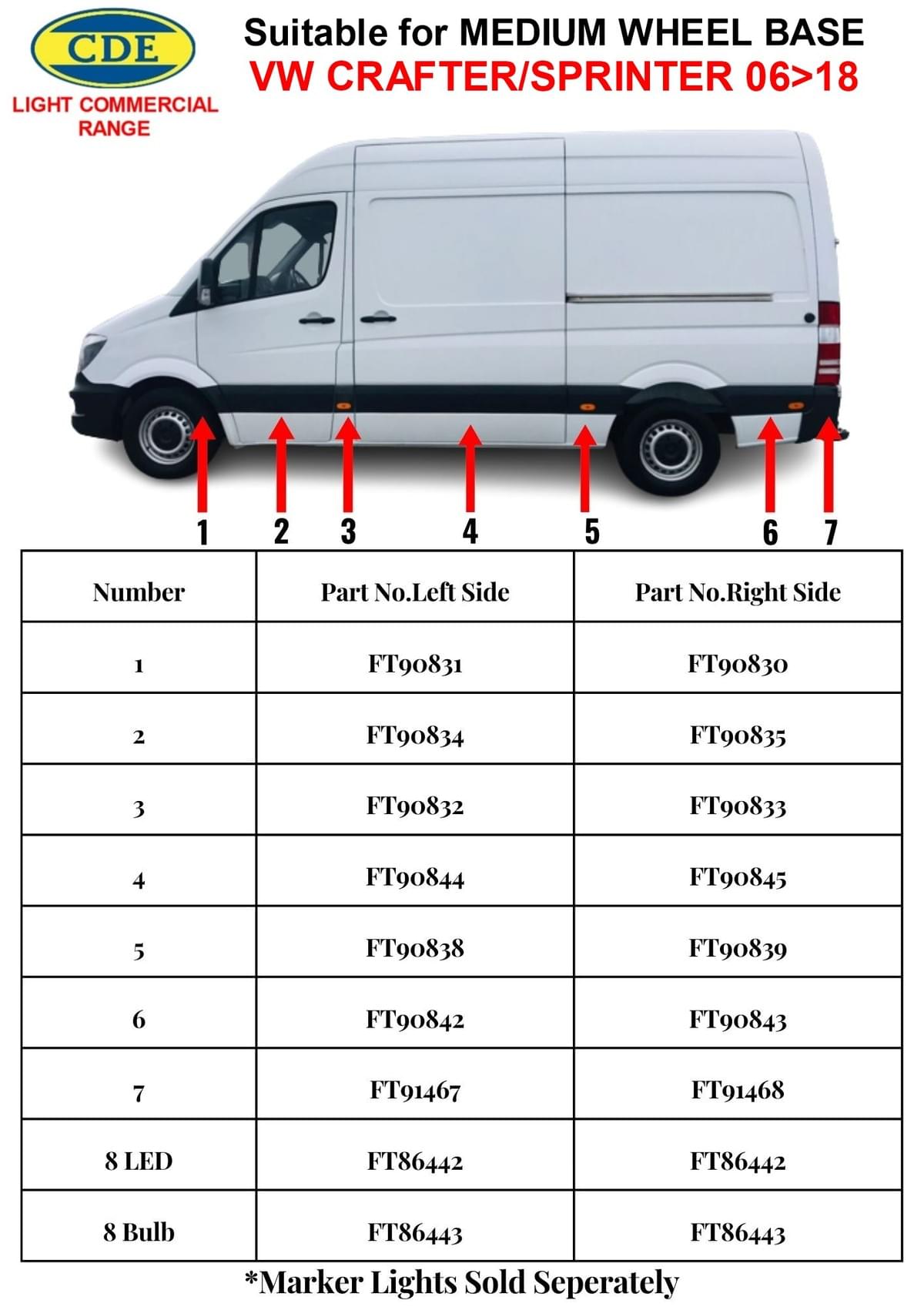 CDE
LIGHT COMMERCIAL RANGE

Suitable for MEDIUM WHEEL BASE
VW CRAFTER/SPRINTER 06>18

1 2 3 4 5 6 7

| Number | Part No.Left Side | Part No.Right Side |
|---|---|---|
| 1 | FT90831 | FT90830 |
| 2 | FT90834 | FT90835 |
| 3 | FT90832 | FT90833 |
| 4 | FT90844 | FT90845 |
| 5 | FT90838 | FT90839 |
| 6 | FT90842 | FT90843 |
| 7 | FT91467 | FT91468 |
| 8 LED | FT86442 | FT86442 |
| 8 Bulb | FT86443 | FT86443 |

*Marker Lights Sold Seperately